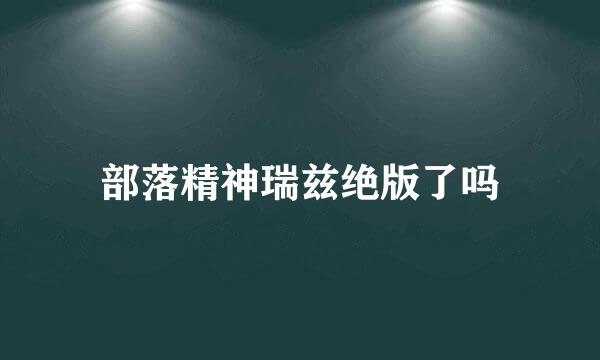 部落精神瑞兹绝版了吗